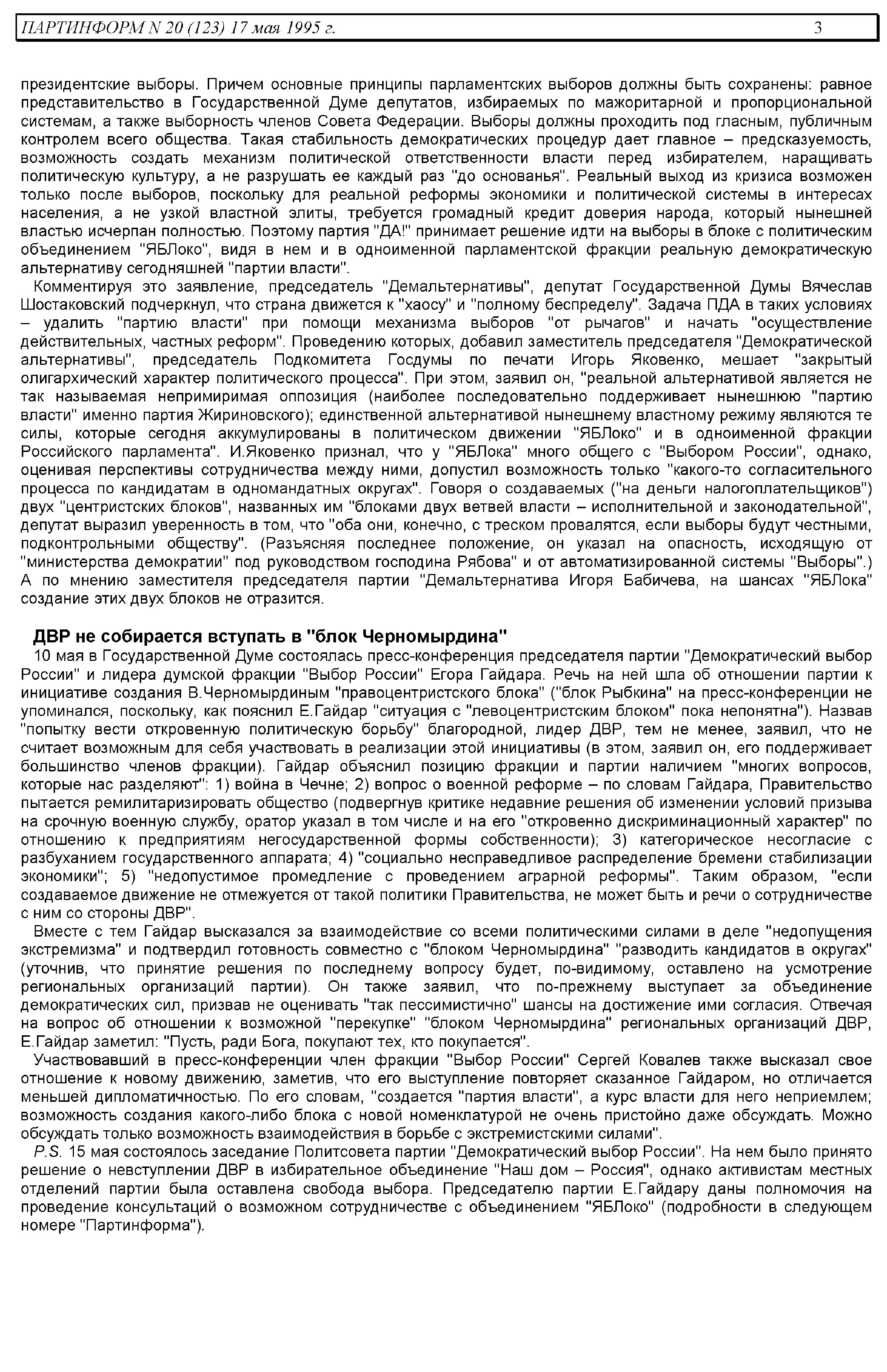 ПАРТИНФОРМ N 20 (123) 17 мая 1995 г. 3

президентские выборы. Причем основные принципы парламентских выборов должны быть сохранены: равное представительство в Государственной Думе депутатов, избираемых по мажоритарной и пропорциональной системам, а также выборность членов Совета Федерации. Выборы должны проходить под гласным, публичным контролем всего общества. Такая стабильность демократических процедур дает главное – предсказуемость, возможность создать механизм политической ответственности власти перед избирателем, наращивать политическую культуру, а не разрушать ее каждый раз "до основанья". Реальный выход из кризиса возможен только после выборов, поскольку для реальной реформы экономики и политической системы в интересах населения, а не узкой властной элиты, требуется громадный кредит доверия народа, который нынешней властью исчерпан полностью. Поэтому партия "ДА!" принимает решение идти на выборы в блоке с политическим объединением "ЯБЛоко", видя в нем и в одноименной парламентской фракции реальную демократическую альтернативу сегодняшней "партии власти".

Комментируя это заявление, председатель "Демальтернативы", депутат Государственной Думы Вячеслав Шостаковский подчеркнул, что страна движется к "хаосу" и "полному беспределу". Задача ПДА в таких условиях – удалить "партию власти" при помощи механизма выборов "от рычагов" и начать "осуществление действительных, частных реформ". Проведению которых, добавил заместитель председателя "Демократической альтернативы", председатель Подкомитета Госдумы по печати Игорь Яковенко, мешает "закрытый олигархический характер политического процесса". При этом, заявил он, "реальной альтернативой является не так называемая непримиримая оппозиция (наиболее последовательно поддерживает нынешнюю "партию власти" именно партия Жириновского); единственной альтернативой нынешнему властному режиму являются те силы, которые сегодня аккумулированы в политическом движении "ЯБЛоко" и в одноименной фракции Российского парламента". И.Яковенко признал, что у "ЯБЛока" много общего с "Выбором России", однако, оценивая перспективы сотрудничества между ними, допустил возможность только "какого-то согласительного процесса по кандидатам в одномандатных округах". Говоря о создаваемых ("на деньги налогоплательщиков") двух "центристских блоков", названных им "блоками двух ветвей власти – исполнительной и законодательной", депутат выразил уверенность в том, что "оба они, конечно, с треском провалятся, если выборы будут честными, подконтрольными обществу". (Разъясняя последнее положение, он указал на опасность, исходящую от "министерства демократии" под руководством господина Рябова" и от автоматизированной системы "Выборы".) А по мнению заместителя председателя партии "Демальтернатива Игоря Бабичева, на шансах "ЯБЛока" создание этих двух блоков не отразится.

ДВР не собирается вступать в "блок Черномырдина"

10 мая в Государственной Думе состоялась пресс-конференция председателя партии "Демократический выбор России" и лидера думской фракции "Выбор России" Егора Гайдара. Речь на ней шла об отношении партии к инициативе создания В.Черномырдиным "правоцентристского блока" ("блок Рыбкина" на пресс-конференции не упоминался, поскольку, как пояснил Е.Гайдар "ситуация с "левоцентристским блоком" пока непонятна"). Назвав "попытку вести откровенную политическую борьбу" благородной, лидер ДВР, тем не менее, заявил, что не считает возможным для себя участвовать в реализации этой инициативы (в этом, заявил он, его поддерживает большинство членов фракции). Гайдар объяснил позицию фракции и партии наличием "многих вопросов, которые нас разделяют": 1) война в Чечне; 2) вопрос о военной реформе – по словам Гайдара, Правительство пытается ремилитаризировать общество (подвергнув критике недавние решения об изменении условий призыва на срочную военную службу, оратор указал в том числе и на его "откровенно дискриминационный характер" по отношению к предприятиям негосударственной формы собственности); 3) категорическое несогласие с разбуханием государственного аппарата; 4) "социально несправедливое распределение бремени стабилизации экономики"; 5) "недопустимое промедление с проведением аграрной реформы". Таким образом, "если создаваемое движение не отмежуется от такой политики Правительства, не может быть и речи о сотрудничестве с ним со стороны ДВР".

Вместе с тем Гайдар высказался за взаимодействие со всеми политическими силами в деле "недопущения экстремизма" и подтвердил готовность совместно с "блоком Черномырдина" "разводить кандидатов в округах" (уточнив, что принятие решения по последнему вопросу будет, по-видимому, оставлено на усмотрение региональных организаций партии). Он также заявил, что по-прежнему выступает за объединение демократических сил, призвав не оценивать "так пессимистично" шансы на достижение ими согласия. Отвечая на вопрос об отношении к возможной "перекупке" "блоком Черномырдина" региональных организаций ДВР, Е.Гайдар заметил: "Пусть, ради Бога, покупают тех, кто покупается".

Участвовавший в пресс-конференции член фракции "Выбор России" Сергей Ковалев также высказал свое отношение к новому движению, заметив, что его выступление повторяет сказанное Гайдаром, но отличается меньшей дипломатичностью. По его словам, "создается "партия власти", а курс власти для него неприемлем; возможность создания какого-либо блока с новой номенклатурой не очень пристойно даже обсуждать. Можно обсуждать только возможность взаимодействия в борьбе с экстремистскими силами".

P.S. 15 мая состоялось заседание Политсовета партии "Демократический выбор России". На нем было принято решение о невступлении ДВР в избирательное объединение "Наш дом – Россия", однако активистам местных отделений партии была оставлена свобода выбора. Председателю партии Е.Гайдару даны полномочия на проведение консультаций о возможном сотрудничестве с объединением "ЯБЛоко" (подробности в следующем номере "Партинформа").